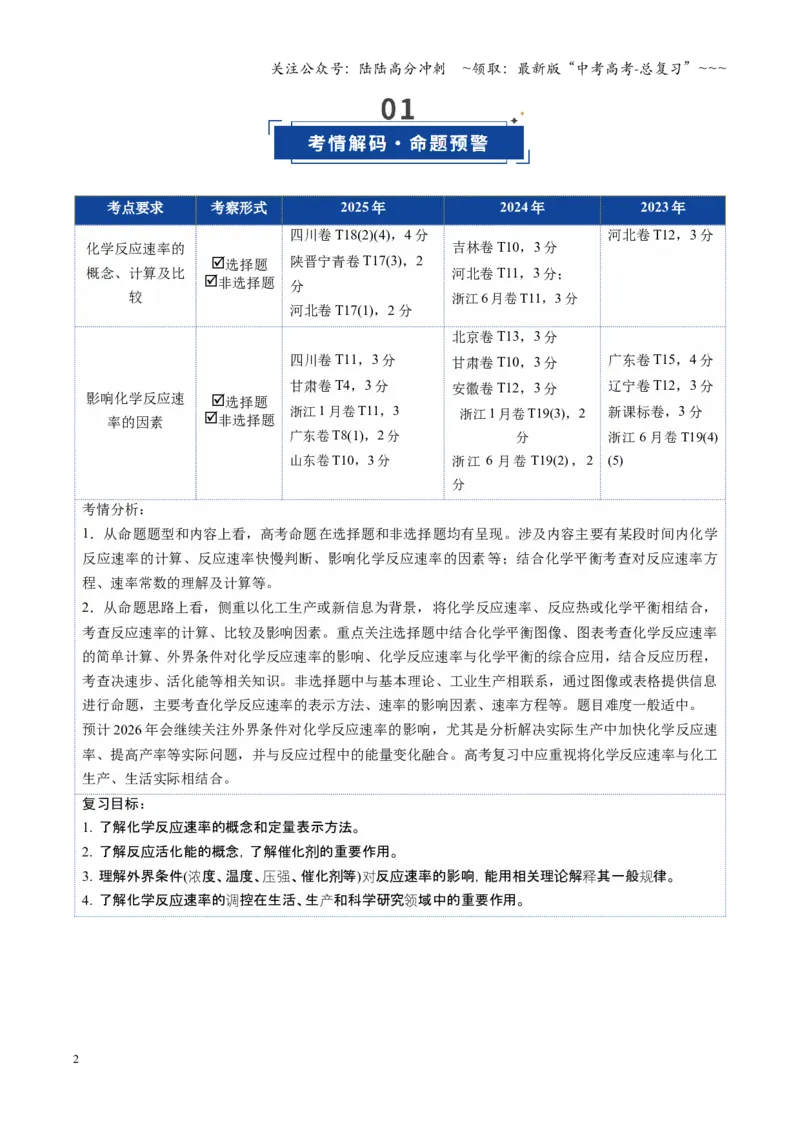 关注公众号：陆陆高分冲刺 ~领取：最新版“中考高考-总复习”~~~

01

考情解码·命题预警

| 考点要求 | 考察形式 | 2025年 | 2024年 | 2023年 |
|---|---|---|---|---|
| 化学反应速率的概念、计算及比较 | ☑选择题 ☑非选择题 | 四川卷T18(2)(4)，4分 陕晋宁青卷T17(3)，2分 河北卷T17(1)，2分 | 吉林卷T10，3分 河北卷T11，3分； 浙江6月卷T11，3分 | 河北卷T12，3分 |
| 影响化学反应速率的因素 | ☑选择题 ☑非选择题 | 四川卷T11，3分 甘肃卷T4，3分 浙江1月卷T11，3 广东卷T8(1)，2分 山东卷T10，3分 | 北京卷T13，3分 甘肃卷T10，3分 安徽卷T12，3分 浙江1月卷T19(3)，2分 浙江6月卷T19(2)，2分 | 广东卷T15，4分 辽宁卷T12，3分 新课标卷，3分 浙江6月卷T19(4)(5) |

考情分析：

1．从命题题型和内容上看，高考命题在选择题和非选择题均有呈现。涉及内容主要有某段时间内化学反应速率的计算、反应速率快慢判断、影响化学反应速率的因素等；结合化学平衡考查对反应速率方程、速率常数的理解及计算等。

2．从命题思路上看，侧重以化工生产或新信息为背景，将化学反应速率、反应热或化学平衡相结合，考查反应速率的计算、比较及影响因素。重点关注选择题中结合化学平衡图像、图表考查化学反应速率的简单计算、外界条件对化学反应速率的影响、化学反应速率与化学平衡的综合应用，结合反应历程，考查决速步、活化能等相关知识。非选择题中与基本理论、工业生产相联系，通过图像或表格提供信息进行命题，主要考查化学反应速率的表示方法、速率的影响因素、速率方程等。题目难度一般适中。

预计2026年会继续关注外界条件对化学反应速率的影响，尤其是分析解决实际生产中加快化学反应速率、提高产率等实际问题，并与反应过程中的能量变化融合。高考复习中应重视将化学反应速率与化工生产、生活实际相结合。

复习目标：

1. 了解化学反应速率的概念和定量表示方法。
2. 了解反应活化能的概念，了解催化剂的重要作用。
3. 理解外界条件(浓度、温度、压强、催化剂等)对反应速率的影响，能用相关理论解释其一般规律。
4. 了解化学反应速率的调控在生活、生产和科学研究领域中的重要作用。

2